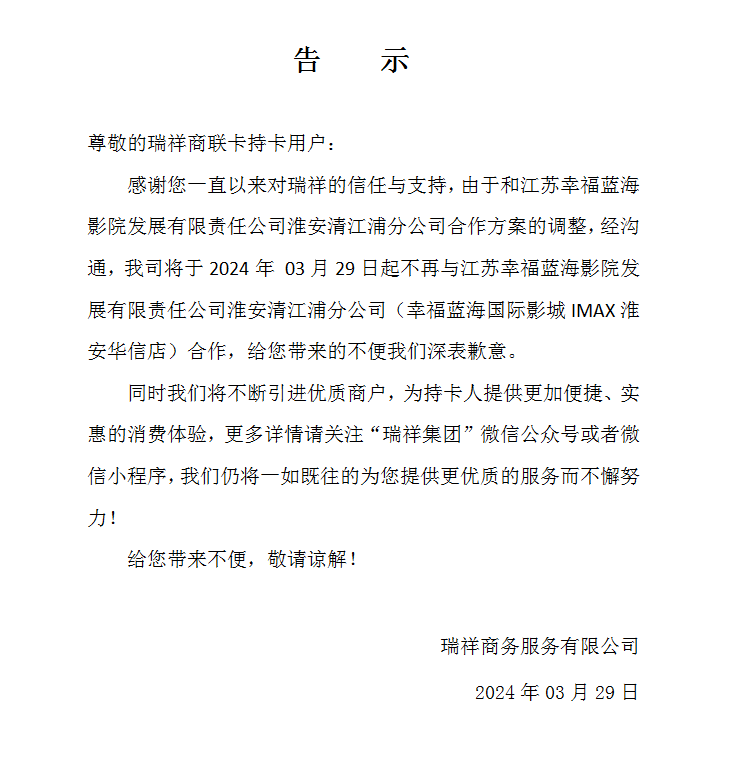 告　示

尊敬的瑞祥商联卡持卡用户：

感谢您一直以来对瑞祥的信任与支持，由于和江苏幸福蓝海影院发展有限责任公司淮安清江浦分公司合作方案的调整，经沟通，我司将于 2024 年 03 月 29 日起不再与江苏幸福蓝海影院发展有限责任公司淮安清江浦分公司（幸福蓝海国际影城 IMAX 淮安华信店）合作，给您带来的不便我们深表歉意。

同时我们将不断引进优质商户，为持卡人提供更加便捷、实惠的消费体验，更多详情请关注“瑞祥集团”微信公众号或者微信小程序，我们仍将一如既往的为您提供更优质的服务而不懈努力！

给您带来不便，敬请谅解！

瑞祥商务服务有限公司

2024 年 03 月 29 日